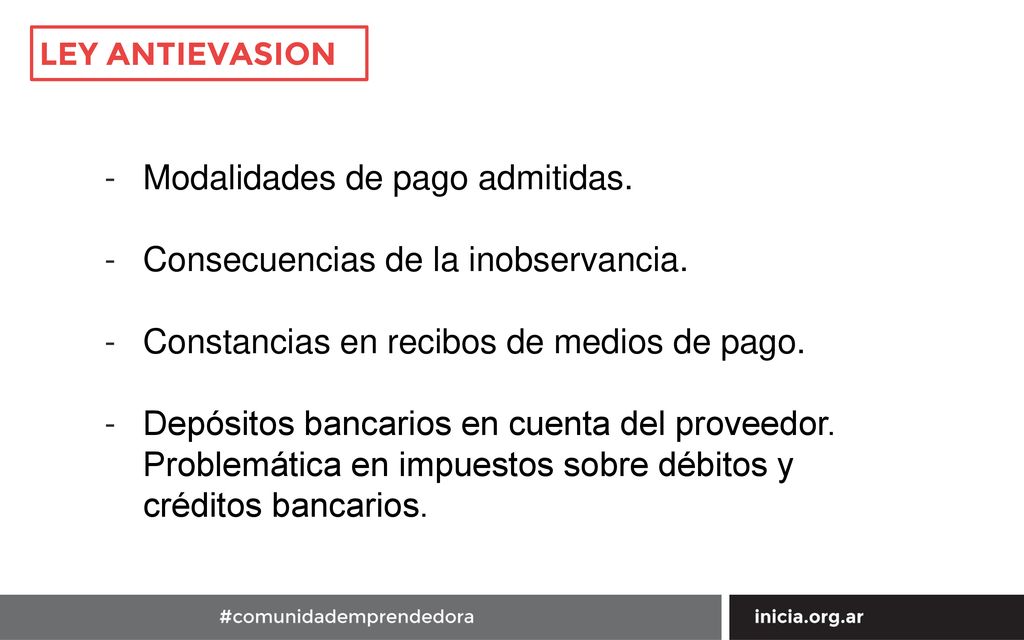 LEY ANTIEVASION

- Modalidades de pago admitidas.

- Consecuencias de la inobservancia.

- Constancias en recibos de medios de pago.

- Depósitos bancarios en cuenta del proveedor. Problemática en impuestos sobre débitos y créditos bancarios.

#comunidademprendedora

inicia.org.ar